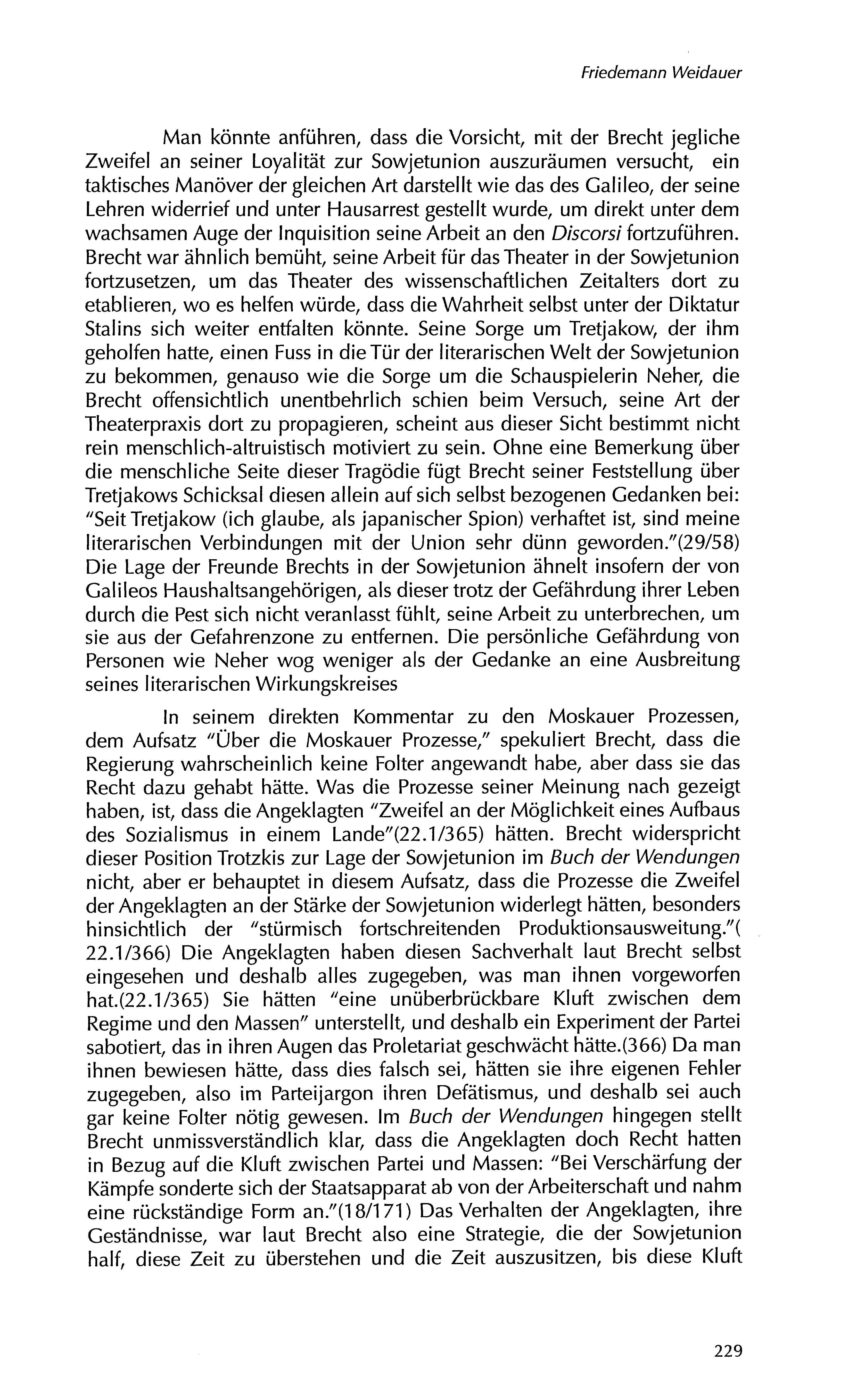 Friedemann Weidauer

Man könnte anführen, dass die Vorsicht, mit der Brecht jegliche Zweifel an seiner Loyalität zur Sowjetunion auszuräumen versucht, ein taktisches Manöver der gleichen Art darstellt wie das des Galileo, der seine Lehren widerrief und unter Hausarrest gestellt wurde, um direkt unter dem wachsamen Auge der Inquisition seine Arbeit an den Discorsi fortzuführen. Brecht war ähnlich bemüht, seine Arbeit für das Theater in der Sowjetunion fortzusetzen, um das Theater des wissenschaftlichen Zeitalters dort zu etablieren, wo es helfen würde, dass die Wahrheit selbst unter der Diktatur Stalins sich weiter entfalten könnte. Seine Sorge um Tretjakow, der ihm geholfen hatte, einen Fuss in die Tür der literarischen Welt der Sowjetunion zu bekommen, genauso wie die Sorge um die Schauspielerin Neher, die Brecht offensichtlich unentbehrlich schien beim Versuch, seine Art der Theaterpraxis dort zu propagieren, scheint aus dieser Sicht bestimmt nicht rein menschlich-altruistisch motiviert zu sein. Ohne eine Bemerkung über die menschliche Seite dieser Tragödie fügt Brecht seiner Feststellung über Tretjakows Schicksal diesen allein auf sich selbst bezogenen Gedanken bei: "Seit Tretjakow (ich glaube, als japanischer Spion) verhaftet ist, sind meine literarischen Verbindungen mit der Union sehr dünn geworden."(29/58) Die Lage der Freunde Brechts in der Sowjetunion ähnelt insofern der von Galileos Haushaltsangehörigen, als dieser trotz der Gefährdung ihrer Leben durch die Pest sich nicht veranlasst fühlt, seine Arbeit zu unterbrechen, um sie aus der Gefahrenzone zu entfernen. Die persönliche Gefährdung von Personen wie Neher wog weniger als der Gedanke an eine Ausbreitung seines literarischen Wirkungskreises

In seinem direkten Kommentar zu den Moskauer Prozessen, dem Aufsatz "Über die Moskauer Prozesse," spekuliert Brecht, dass die Regierung wahrscheinlich keine Folter angewandt habe, aber dass sie das Recht dazu gehabt hätte. Was die Prozesse seiner Meinung nach gezeigt haben, ist, dass die Angeklagten "Zweifel an der Möglichkeit eines Aufbaus des Sozialismus in einem Lande"(22.1/365) hätten. Brecht widerspricht dieser Position Trotzkis zur Lage der Sowjetunion im Buch der Wendungen nicht, aber er behauptet in diesem Aufsatz, dass die Prozesse die Zweifel der Angeklagten an der Stärke der Sowjetunion widerlegt hätten, besonders hinsichtlich der "stürmisch fortschreitenden Produktionsausweitung."( 22.1/366) Die Angeklagten haben diesen Sachverhalt laut Brecht selbst eingesehen und deshalb alles zugegeben, was man ihnen vorgeworfen hat.(22.1/365) Sie hätten "eine unüberbrückbare Kluft zwischen dem Regime und den Massen" unterstellt, und deshalb ein Experiment der Partei sabotiert, das in ihren Augen das Proletariat geschwächt hätte.(366) Da man ihnen bewiesen hätte, dass dies falsch sei, hätten sie ihre eigenen Fehler zugegeben, also im Parteijargon ihren Defätismus, und deshalb sei auch gar keine Folter nötig gewesen. Im Buch der Wendungen hingegen stellt Brecht unmissverständlich klar, dass die Angeklagten doch Recht hatten in Bezug auf die Kluft zwischen Partei und Massen: "Bei Verschärfung der Kämpfe sonderte sich der Staatsapparat ab von der Arbeiterschaft und nahm eine rückständige Form an."(18/171) Das Verhalten der Angeklagten, ihre Geständnisse, war laut Brecht also eine Strategie, die der Sowjetunion half, diese Zeit zu überstehen und die Zeit auszusitzen, bis diese Kluft

229